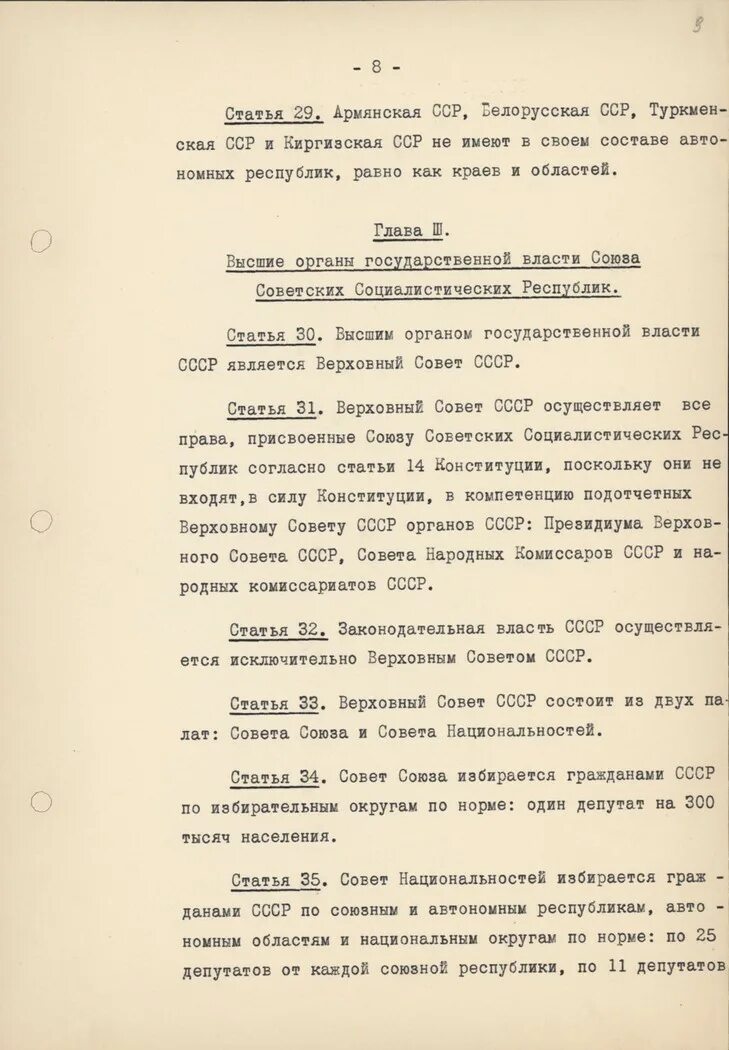 8

- 8 -

Статья 29. Армянская ССР, Белорусская ССР, Туркменская ССР и Киргизская ССР не имеют в своем составе автономных республик, равно как краев и областей.

Глава Ш.

Высшие органы государственной власти Союза Советских Социалистических Республик.

Статья 30. Высшим органом государственной власти СССР является Верховный Совет СССР.

Статья 31. Верховный Совет СССР осуществляет все права, присвоенные Союзу Советских Социалистических Республик согласно статьи 14 Конституции, поскольку они не входят,в силу Конституции, в компетенцию подотчетных Верховному Совету СССР органов СССР: Президиума Верховного Совета СССР, Совета Народных Комиссаров СССР и народных комиссариатов СССР.

Статья 32. Законодательная власть СССР осуществляется исключительно Верховным Советом СССР.

Статья 33. Верховный Совет СССР состоит из двух палат: Совета Союза и Совета Национальностей.

Статья 34. Совет Союза избирается гражданами СССР по избирательным округам по норме: один депутат на 300 тысяч населения.

Статья 35. Совет Национальностей избирается гражданами СССР по союзным и автономным республикам, автономным областям и национальным округам по норме: по 25 депутатов от каждой союзной республики, по 11 депутатов